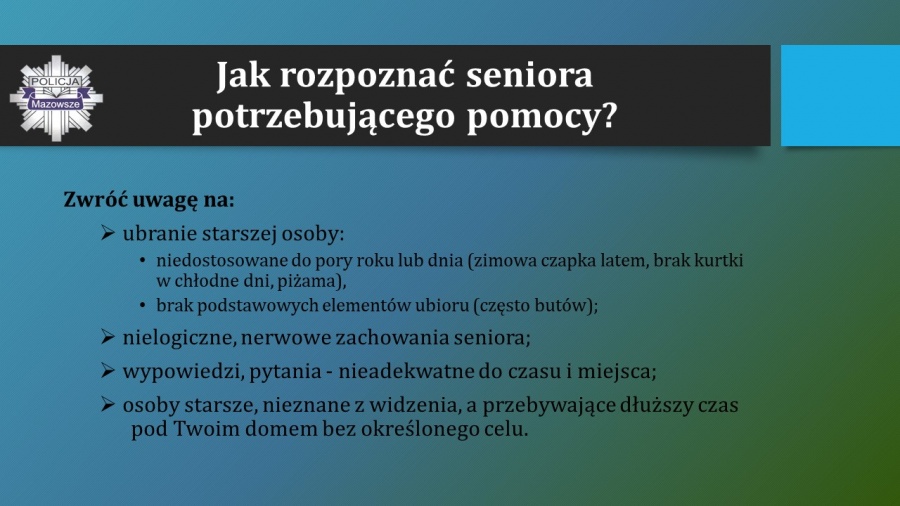 POLICJA
Mazowsze

Jak rozpoznać seniora potrzebującego pomocy?

Zwróć uwagę na:

➢ ubranie starszej osoby:
• niedostosowane do pory roku lub dnia (zimowa czapka latem, brak kurtki w chłodne dni, piżama),
• brak podstawowych elementów ubioru (często butów);

➢ nielogiczne, nerwowe zachowania seniora;

➢ wypowiedzi, pytania - nieadekwatne do czasu i miejsca;

➢ osoby starsze, nieznane z widzenia, a przebywające dłuższy czas pod Twoim domem bez określonego celu.